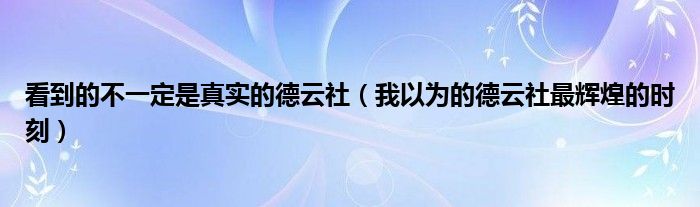 看到的不一定是真实的德云社（我以为的德云社最辉煌的时刻）